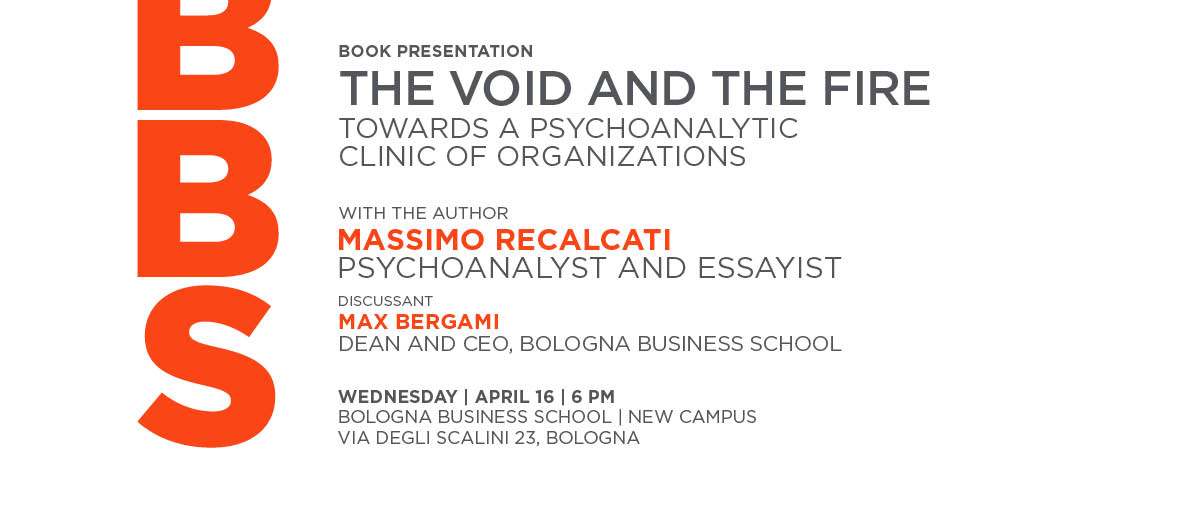 BBS

BOOK PRESENTATION
THE VOID AND THE FIRE
TOWARDS A PSYCHOANALYTIC CLINIC OF ORGANIZATIONS

WITH THE AUTHOR
MASSIMO RECALCATI
PSYCHOANALYST AND ESSAYIST

DISCUSSANT
MAX BERGAMI
DEAN AND CEO, BOLOGNA BUSINESS SCHOOL

WEDNESDAY | APRIL 16 | 6 PM
BOLOGNA BUSINESS SCHOOL | NEW CAMPUS
VIA DEGLI SCALINI 23, BOLOGNA